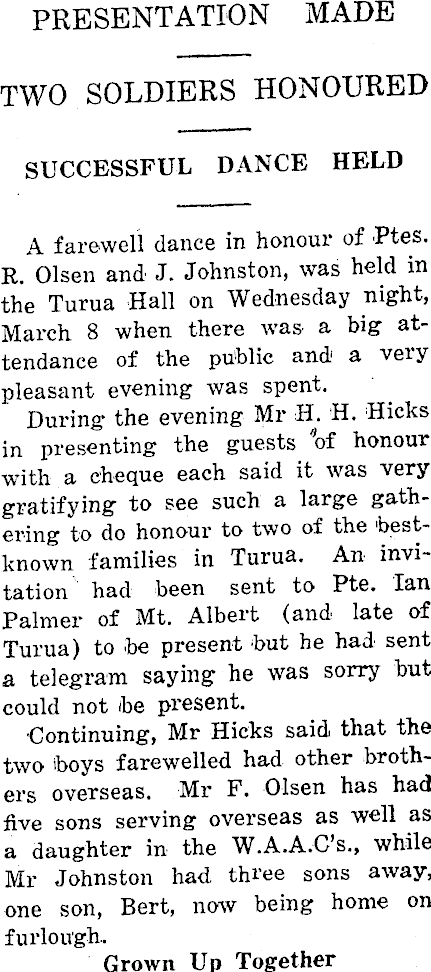 PRESENTATION MADE

TWO SOLDIERS HONOURED

SUCCESSFUL DANCE HELD

A farewell dance in honour of Ptes. R. Olsen and J. Johnston, was held in the Turua Hall on Wednesday night, March 8 when there was a big attendance of the public and a very pleasant evening was spent.

During the evening Mr H. H. Hicks in presenting the guests of honour with a cheque each said it was very gratifying to see such a large gathering to do honour to two of the best-known families in Turua. An invitation had been sent to Pte. Ian Palmer of Mt. Albert (and late of Turua) to be present but he had sent a telegram saying he was sorry but could not be present.

Continuing, Mr Hicks said that the two boys farewelled had other brothers overseas. Mr F. Olsen has had five sons serving overseas as well as a daughter in the W.A.A.C's., while Mr Johnston had three sons away, one son, Bert, now being home on furlough.

Grown Up Together